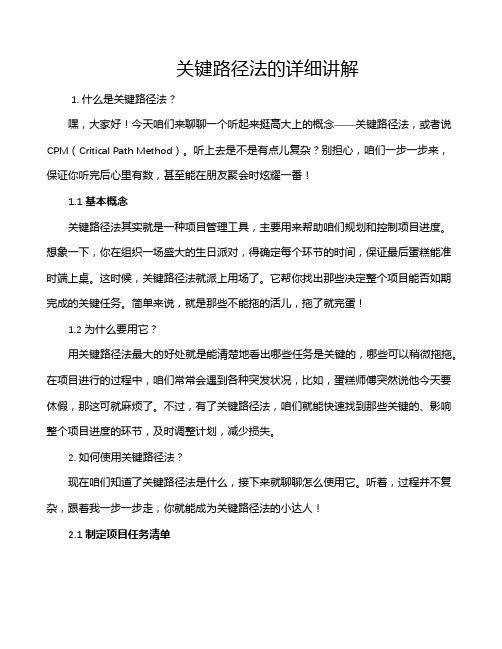 关键路径法的详细讲解

1. 什么是关键路径法？

嘿，大家好！今天咱们来聊聊一个听起来挺高大上的概念——关键路径法，或者说CPM（Critical Path Method）。听上去是不是有点儿复杂？别担心，咱们一步一步来，保证你听完后心里有数，甚至能在朋友聚会时炫耀一番！

1.1 基本概念

关键路径法其实就是一种项目管理工具，主要用来帮助咱们规划和控制项目进度。想象一下，你在组织一场盛大的生日派对，得确定每个环节的时间，保证最后蛋糕能准时端上桌。这时候，关键路径法就派上用场了。它帮你找出那些决定整个项目能否如期完成的关键任务。简单来说，就是那些不能拖的活儿，拖了就完蛋！

1.2 为什么要用它？

用关键路径法最大的好处就是能清楚地看出哪些任务是关键的，哪些可以稍微拖拖。在项目进行的过程中，咱们常常会遇到各种突发状况，比如，蛋糕师傅突然说他今天要休假，那这可就麻烦了。不过，有了关键路径法，咱们就能快速找到那些关键的、影响整个项目进度的环节，及时调整计划，减少损失。

2. 如何使用关键路径法？

现在咱们知道了关键路径法是什么，接下来就聊聊怎么使用它。听着，过程并不复杂，跟着我一步一步走，你就能成为关键路径法的小达人！

2.1 制定项目任务清单